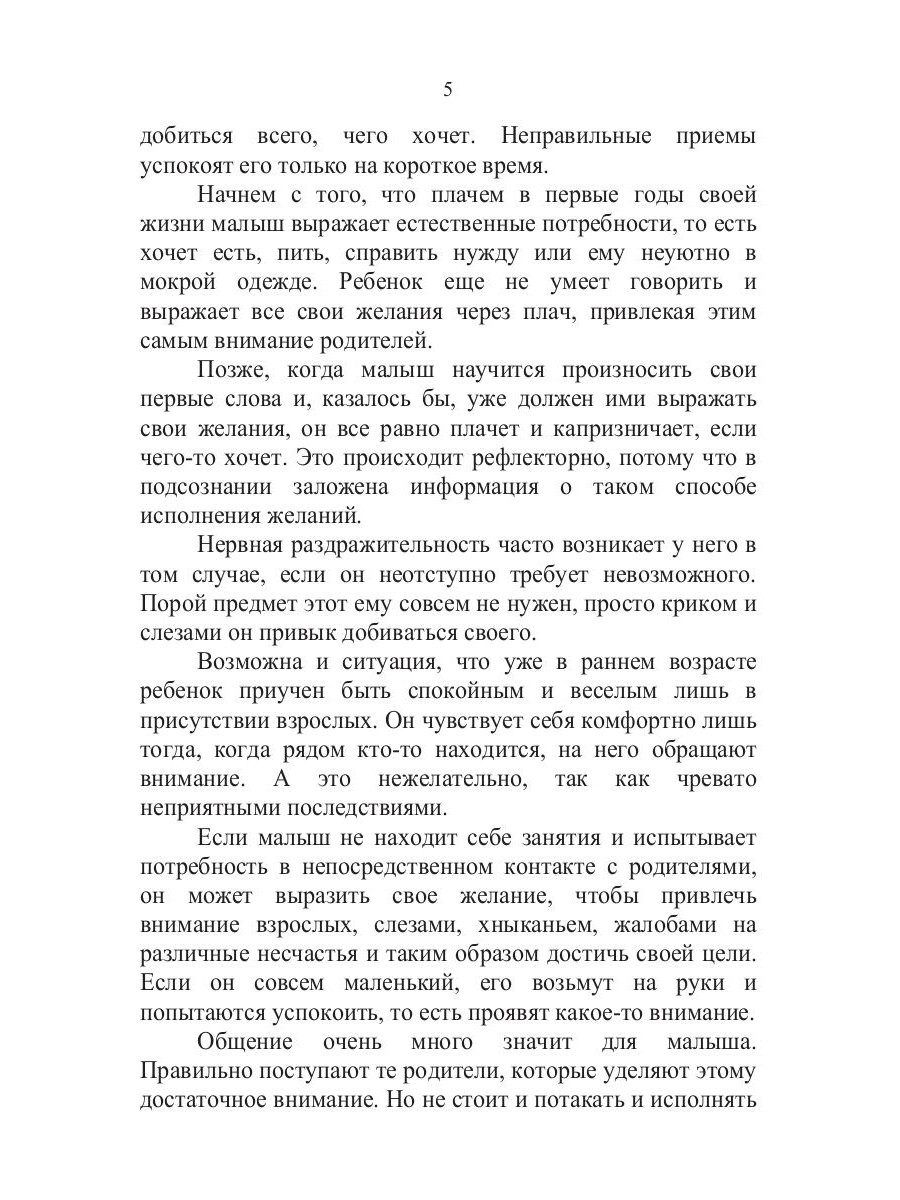 5

добиться всего, чего хочет. Неправильные приемы успокоят его только на короткое время.

Начнем с того, что плачем в первые годы своей жизни малыш выражает естественные потребности, то есть хочет есть, пить, справить нужду или ему неуютно в мокрой одежде. Ребенок еще не умеет говорить и выражает все свои желания через плач, привлекая этим самым внимание родителей.

Позже, когда малыш научится произносить свои первые слова и, казалось бы, уже должен ими выражать свои желания, он все равно плачет и капризничает, если чего-то хочет. Это происходит рефлекторно, потому что в подсознании заложена информация о таком способе исполнения желаний.

Нервная раздражительность часто возникает у него в том случае, если он неотступно требует невозможного. Порой предмет этот ему совсем не нужен, просто криком и слезами он привык добиваться своего.

Возможна и ситуация, что уже в раннем возрасте ребенок приучен быть спокойным и веселым лишь в присутствии взрослых. Он чувствует себя комфортно лишь тогда, когда рядом кто-то находится, на него обращают внимание. А это нежелательно, так как чревато неприятными последствиями.

Если малыш не находит себе занятия и испытывает потребность в непосредственном контакте с родителями, он может выразить свое желание, чтобы привлечь внимание взрослых, слезами, хныканьем, жалобами на различные несчастья и таким образом достичь своей цели. Если он совсем маленький, его возьмут на руки и попытаются успокоить, то есть проявят какое-то внимание.

Общение очень много значит для малыша. Правильно поступают те родители, которые уделяют этому достаточное внимание. Но не стоит и потакать и исполнять